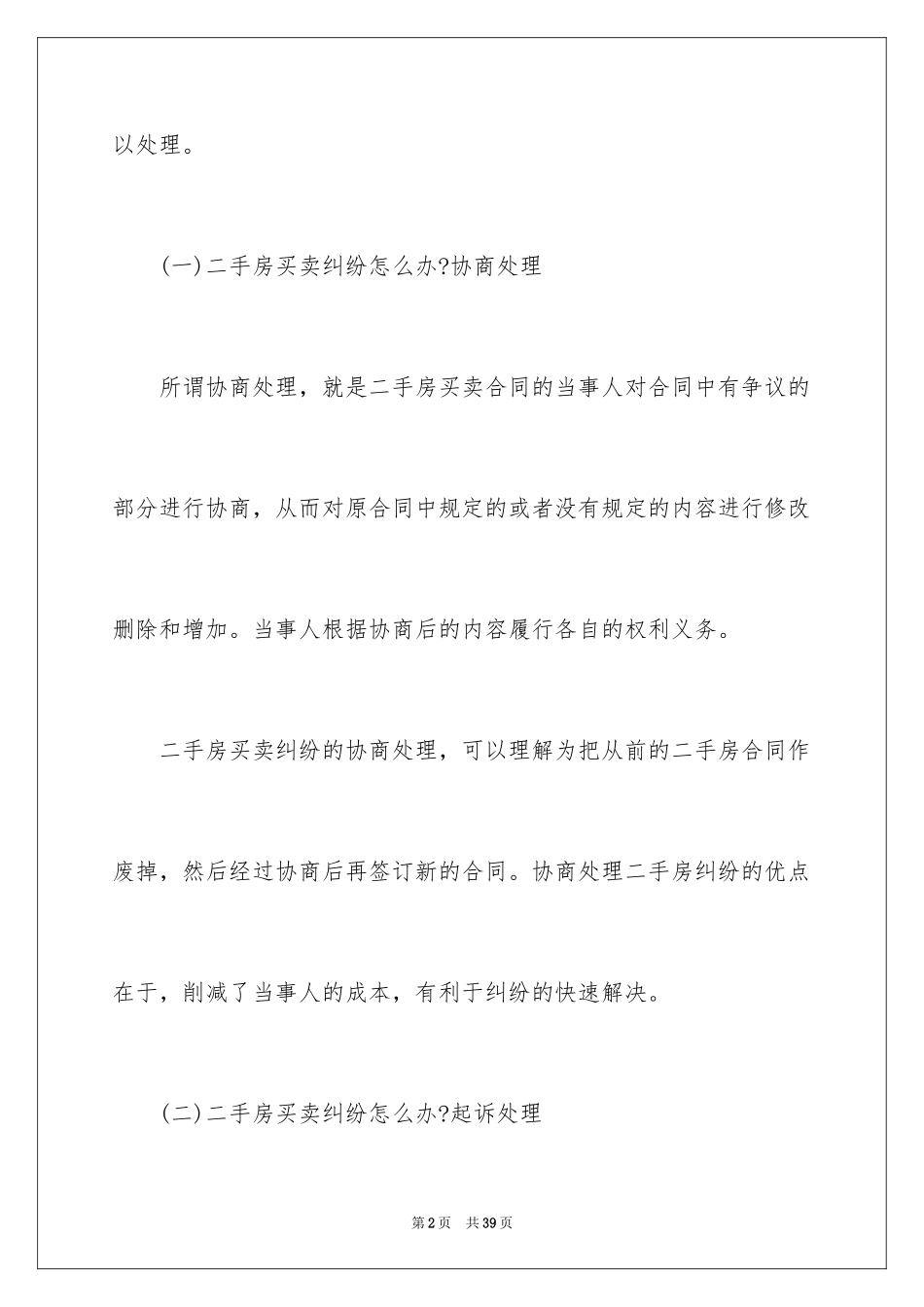 以处理。

(一)二手房买卖纠纷怎么办?协商处理

所谓协商处理，就是二手房买卖合同的当事人对合同中有争议的部分进行协商，从而对原合同中规定的或者没有规定的内容进行修改删除和增加。当事人根据协商后的内容履行各自的权利义务。

二手房买卖纠纷的协商处理，可以理解为把从前的二手房合同作废掉，然后经过协商后再签订新的合同。协商处理二手房纠纷的优点在于，削减了当事人的成本，有利于纠纷的快速解决。

(二)二手房买卖纠纷怎么办?起诉处理

第2页 共39页